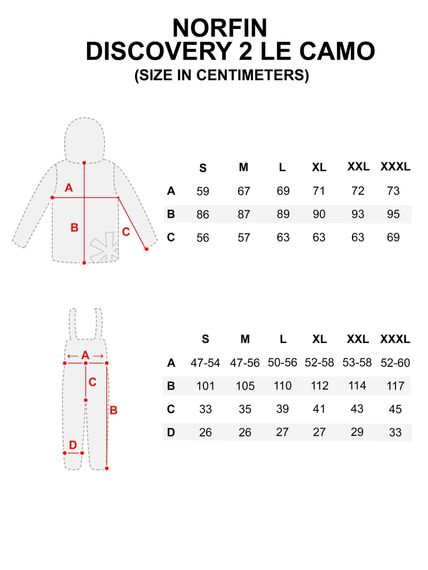 NORFIN
DISCOVERY 2 LE CAMO
(SIZE IN CENTIMETERS)

A
B
C

| | S | M | L | XL | XXL | XXXL |
|---|---|---|---|---|---|---|
| A | 59 | 67 | 69 | 71 | 72 | 73 |
| B | 86 | 87 | 89 | 90 | 93 | 95 |
| C | 56 | 57 | 63 | 63 | 63 | 69 |

A
C
B
D

| | S | M | L | XL | XXL | XXXL |
|---|---|---|---|---|---|---|
| A | 47-54 | 47-56 | 50-56 | 52-58 | 53-58 | 52-60 |
| B | 101 | 105 | 110 | 112 | 114 | 117 |
| C | 33 | 35 | 39 | 41 | 43 | 45 |
| D | 26 | 26 | 27 | 27 | 29 | 33 |